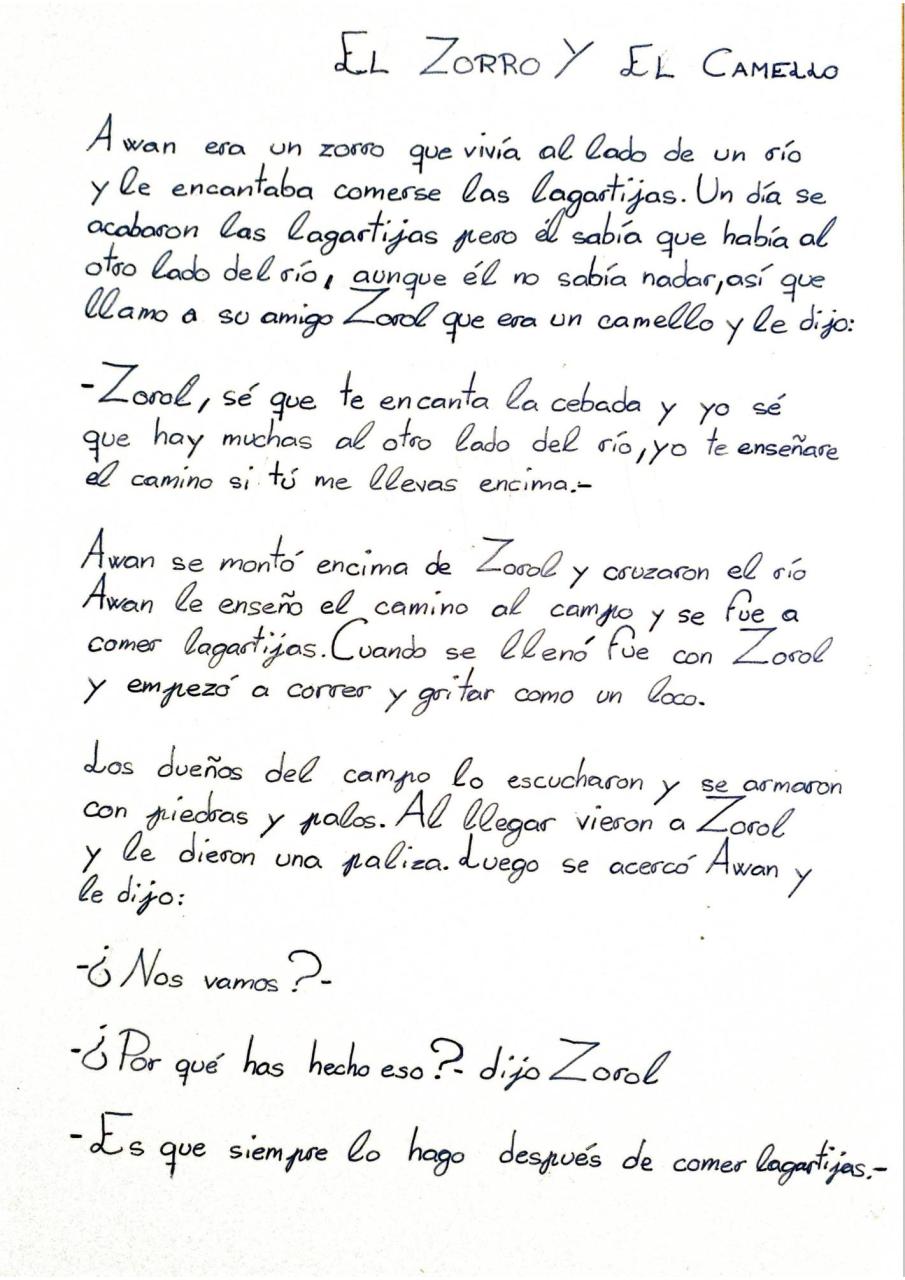 EL ZORRO Y EL CAMELLO

Awan era un zorro que vivía al lado de un río y le encantaba comerse las lagartijas. Un día se acabaron las lagartijas pero él sabía que había al otro lado del río, aunque él no sabía nadar, así que llamo a su amigo Zorol que era un camello y le dijo:

-Zorol, sé que te encanta la cebada y yo sé que hay muchas al otro lado del río, yo te enseñare el camino si tú me llevas encima.-

Awan se montó encima de Zorol y cruzaron el río Awan le enseño el camino al campo y se fue a comer lagartijas. Cuando se llenó fue con Zorol y empezó a correr y gritar como un loco.

Los dueños del campo lo escucharon y se armaron con piedras y palos. Al llegar vieron a Zorol y le dieron una paliza. Luego se acercó Awan y le dijo:

-¿Nos vamos?-

-¿Por qué has hecho eso?- dijo Zorol

-Es que siempre lo hago después de comer lagartijas.-